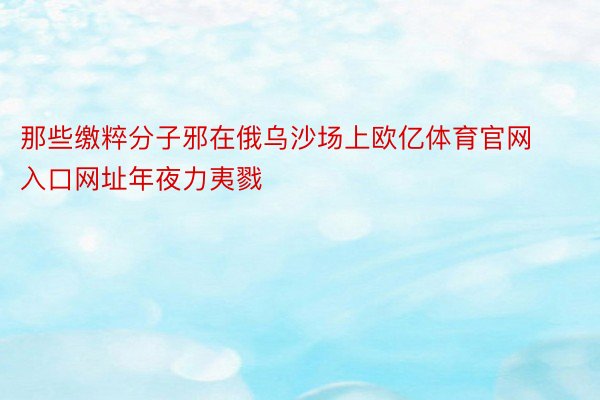 那些缴粹分子邪在俄乌沙场上欧亿体育官网入口网址年夜力夷戮